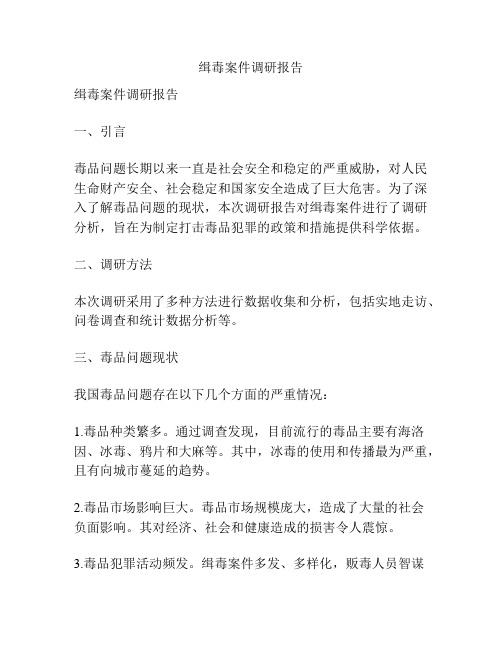 缉毒案件调研报告

缉毒案件调研报告

一、引言

毒品问题长期以来一直是社会安全和稳定的严重威胁，对人民生命财产安全、社会稳定和国家安全造成了巨大危害。为了深入了解毒品问题的现状，本次调研报告对缉毒案件进行了调研分析，旨在为制定打击毒品犯罪的政策和措施提供科学依据。

二、调研方法

本次调研采用了多种方法进行数据收集和分析，包括实地走访、问卷调查和统计数据分析等。

三、毒品问题现状

我国毒品问题存在以下几个方面的严重情况：

1.毒品种类繁多。通过调查发现，目前流行的毒品主要有海洛因、冰毒、鸦片和大麻等。其中，冰毒的使用和传播最为严重，且有向城市蔓延的趋势。

2.毒品市场影响巨大。毒品市场规模庞大，造成了大量的社会负面影响。其对经济、社会和健康造成的损害令人震惊。

3.毒品犯罪活动频发。缉毒案件多发、多样化，贩毒人员智谋